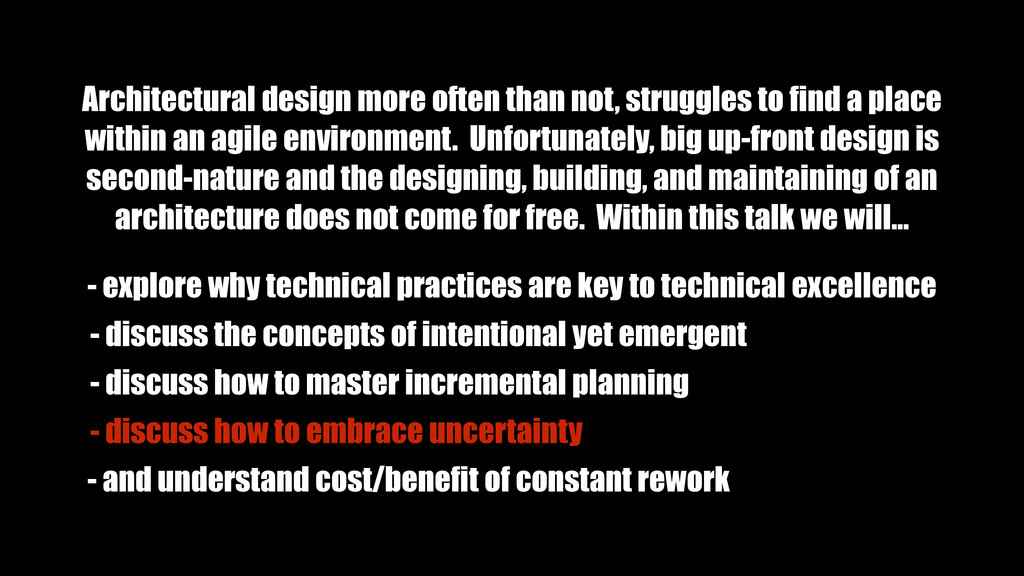 Architectural design more often than not, struggles to find a place within an agile environment. Unfortunately, big up-front design is second-nature and the designing, building, and maintaining of an architecture does not come for free. Within this talk we will...

- explore why technical practices are key to technical excellence
- discuss the concepts of intentional yet emergent
- discuss how to master incremental planning
- discuss how to embrace uncertainty
- and understand cost/benefit of constant rework